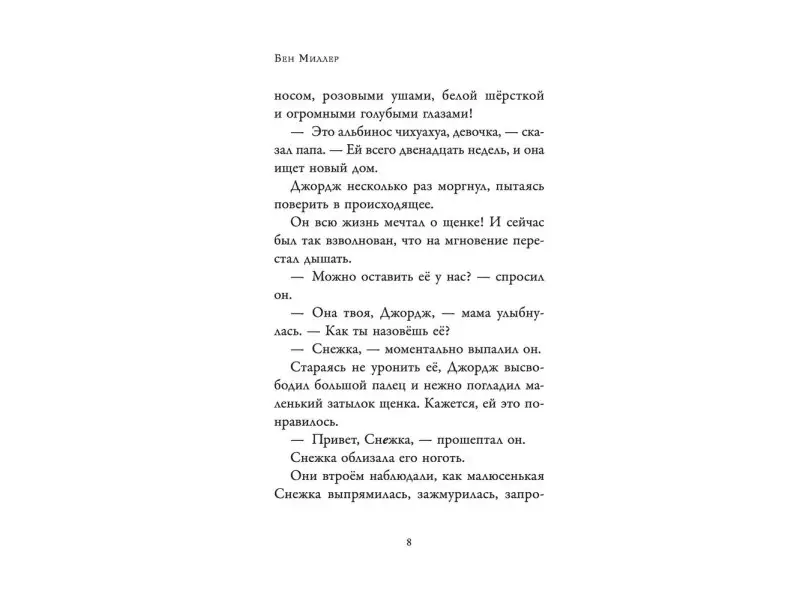 Бен Миллер

носом, розовыми ушами, белой шёрсткой и огромными голубыми глазами!

— Это альбинос чихуахуа, девочка, — сказал папа. — Ей всего двенадцать недель, и она ищет новый дом.

Джордж несколько раз моргнул, пытаясь поверить в происходящее.

Он всю жизнь мечтал о щенке! И сейчас был так взволнован, что на мгновение перестал дышать.

— Можно оставить её у нас? — спросил он.

— Она твоя, Джордж, — мама улыбнулась. — Как ты назовёшь её?

— Снежка, — моментально выпалил он.

Стараясь не уронить её, Джордж высвободил большой палец и нежно погладил маленький затылок щенка. Кажется, ей это понравилось.

— Привет, Снежка, — прошептал он.

Снежка облизала его ноготь.

Они втроём наблюдали, как малюсенькая Снежка выпрямилась, зажмурилась, запро-

8